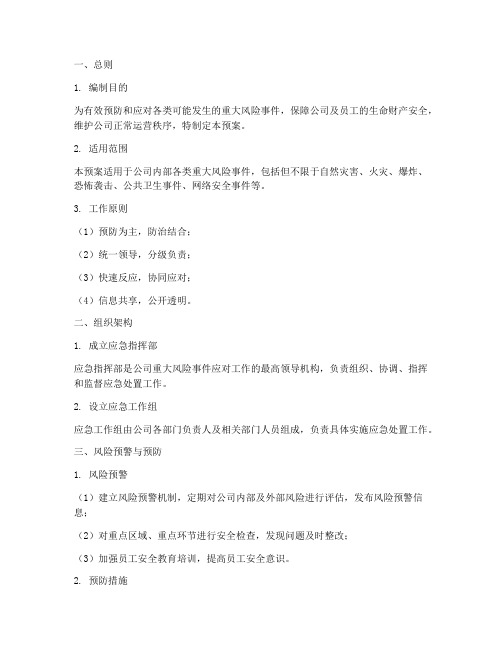 一、总则

1. 编制目的

为有效预防和应对各类可能发生的重大风险事件，保障公司及员工的生命财产安全，维护公司正常运营秩序，特制定本预案。

2. 适用范围

本预案适用于公司内部各类重大风险事件，包括但不限于自然灾害、火灾、爆炸、恐怖袭击、公共卫生事件、网络安全事件等。

3. 工作原则

（1）预防为主，防治结合；

（2）统一领导，分级负责；

（3）快速反应，协同应对；

（4）信息共享，公开透明。

二、组织架构

1. 成立应急指挥部

应急指挥部是公司重大风险事件应对工作的最高领导机构，负责组织、协调、指挥和监督应急处置工作。

2. 设立应急工作组

应急工作组由公司各部门负责人及相关部门人员组成，负责具体实施应急处置工作。

三、风险预警与预防

1. 风险预警

（1）建立风险预警机制，定期对公司内部及外部风险进行评估，发布风险预警信息；

（2）对重点区域、重点环节进行安全检查，发现问题及时整改；

（3）加强员工安全教育培训，提高员工安全意识。

2. 预防措施